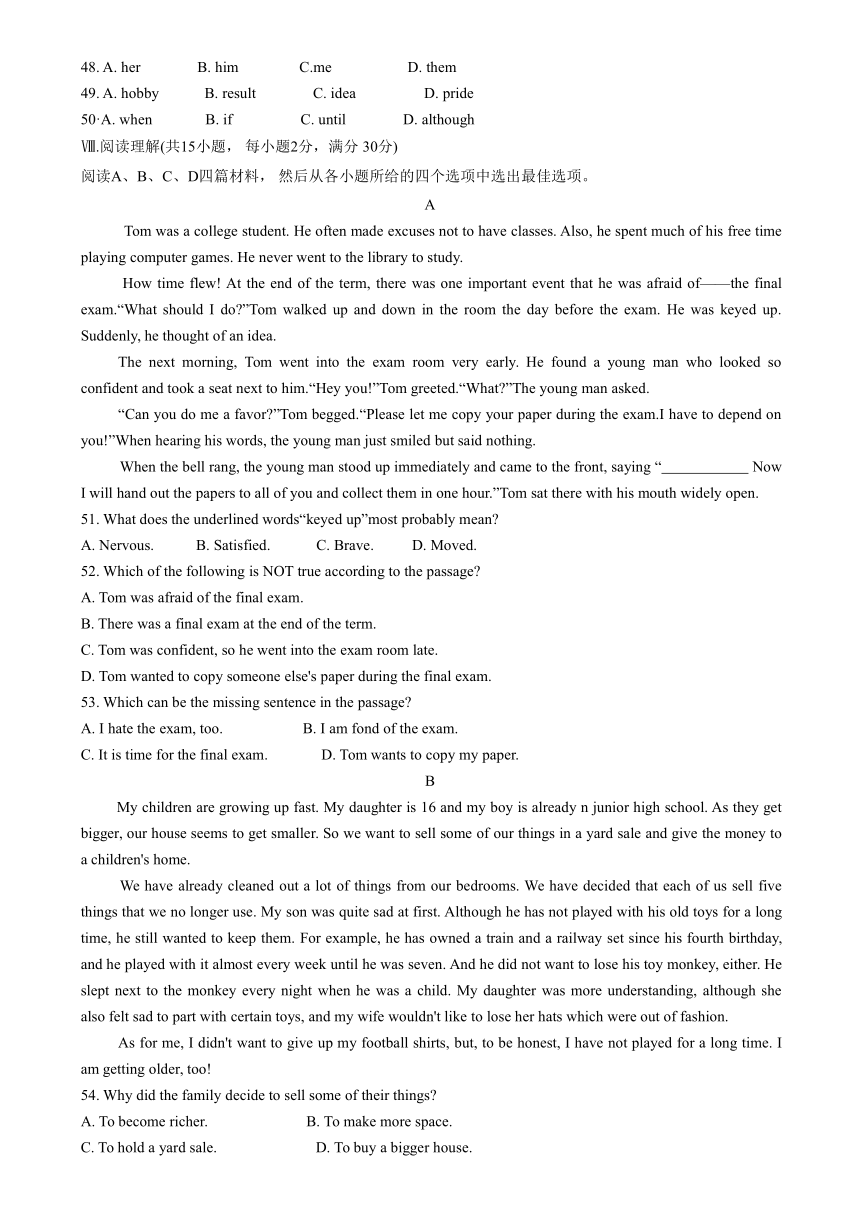 48. A. her B. him C.me D. them
49. A. hobby B. result C. idea D. pride
50·A. when B. if C. until D. although
Ⅷ.阅读理解(共15小题， 每小题2分，满分 30分)
阅读A、B、C、D四篇材料， 然后从各小题所给的四个选项中选出最佳选项。

A

Tom was a college student. He often made excuses not to have classes. Also, he spent much of his free time playing computer games. He never went to the library to study.

How time flew! At the end of the term, there was one important event that he was afraid of——the final exam.“What should I do?”Tom walked up and down in the room the day before the exam. He was keyed up. Suddenly, he thought of an idea.

The next morning, Tom went into the exam room very early. He found a young man who looked so confident and took a seat next to him.“Hey you!”Tom greeted.“What?”The young man asked.

“Can you do me a favor?”Tom begged.“Please let me copy your paper during the exam.I have to depend on you!”When hearing his words, the young man just smiled but said nothing.

When the bell rang, the young man stood up immediately and came to the front, saying “____________ Now I will hand out the papers to all of you and collect them in one hour.”Tom sat there with his mouth widely open.

51. What does the underlined words“keyed up”most probably mean?
A. Nervous. B. Satisfied. C. Brave. D. Moved.
52. Which of the following is NOT true according to the passage?
A. Tom was afraid of the final exam.
B. There was a final exam at the end of the term.
C. Tom was confident, so he went into the exam room late.
D. Tom wanted to copy someone else's paper during the final exam.
53. Which can be the missing sentence in the passage?
A. I hate the exam, too. B. I am fond of the exam.
C. It is time for the final exam. D. Tom wants to copy my paper.

B

My children are growing up fast. My daughter is 16 and my boy is already n junior high school. As they get bigger, our house seems to get smaller. So we want to sell some of our things in a yard sale and give the money to a children's home.

We have already cleaned out a lot of things from our bedrooms. We have decided that each of us sell five things that we no longer use. My son was quite sad at first. Although he has not played with his old toys for a long time, he still wanted to keep them. For example, he has owned a train and a railway set since his fourth birthday, and he played with it almost every week until he was seven. And he did not want to lose his toy monkey, either. He slept next to the monkey every night when he was a child. My daughter was more understanding, although she also felt sad to part with certain toys, and my wife wouldn't like to lose her hats which were out of fashion.

As for me, I didn't want to give up my football shirts, but, to be honest, I have not played for a long time. I am getting older, too!

54. Why did the family decide to sell some of their things?
A. To become richer. B. To make more space.
C. To hold a yard sale. D. To buy a bigger house.